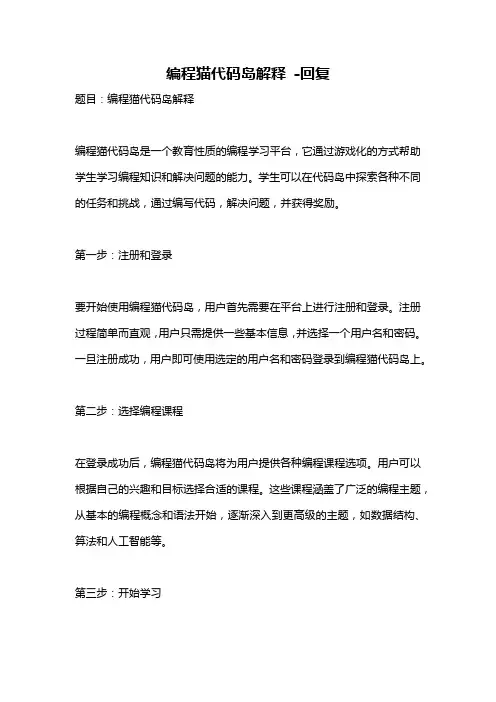 编程猫代码岛解释 -回复

题目：编程猫代码岛解释

编程猫代码岛是一个教育性质的编程学习平台，它通过游戏化的方式帮助学生学习编程知识和解决问题的能力。学生可以在代码岛中探索各种不同的任务和挑战，通过编写代码，解决问题，并获得奖励。

第一步：注册和登录

要开始使用编程猫代码岛，用户首先需要在平台上进行注册和登录。注册过程简单而直观，用户只需提供一些基本信息，并选择一个用户名和密码。一旦注册成功，用户即可使用选定的用户名和密码登录到编程猫代码岛上。

第二步：选择编程课程

在登录成功后，编程猫代码岛将为用户提供各种编程课程选项。用户可以根据自己的兴趣和目标选择合适的课程。这些课程涵盖了广泛的编程主题，从基本的编程概念和语法开始，逐渐深入到更高级的主题，如数据结构、算法和人工智能等。

第三步：开始学习